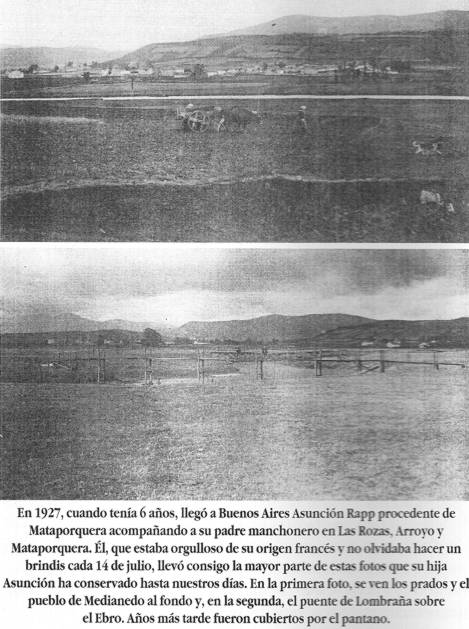 En 1927, cuando tenía 6 años, llegó a Buenos Aires Asunción Rapp procedente de Mataporquera acompañando a su padre manchonero en Las Rozas, Arroyo y Mataporquera. Él, que estaba orgulloso de su origen francés y no olvidaba hacer un brindis cada 14 de julio, llevó consigo la mayor parte de estas fotos que su hija Asunción ha conservado hasta nuestros días. En la primera foto, se ven los prados y el pueblo de Medianedo al fondo y, en la segunda, el puente de Lombraña sobre el Ebro. Años más tarde fueron cubiertos por el pantano.